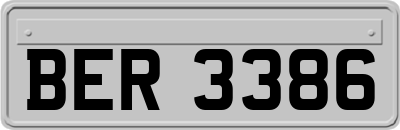 BER 3386